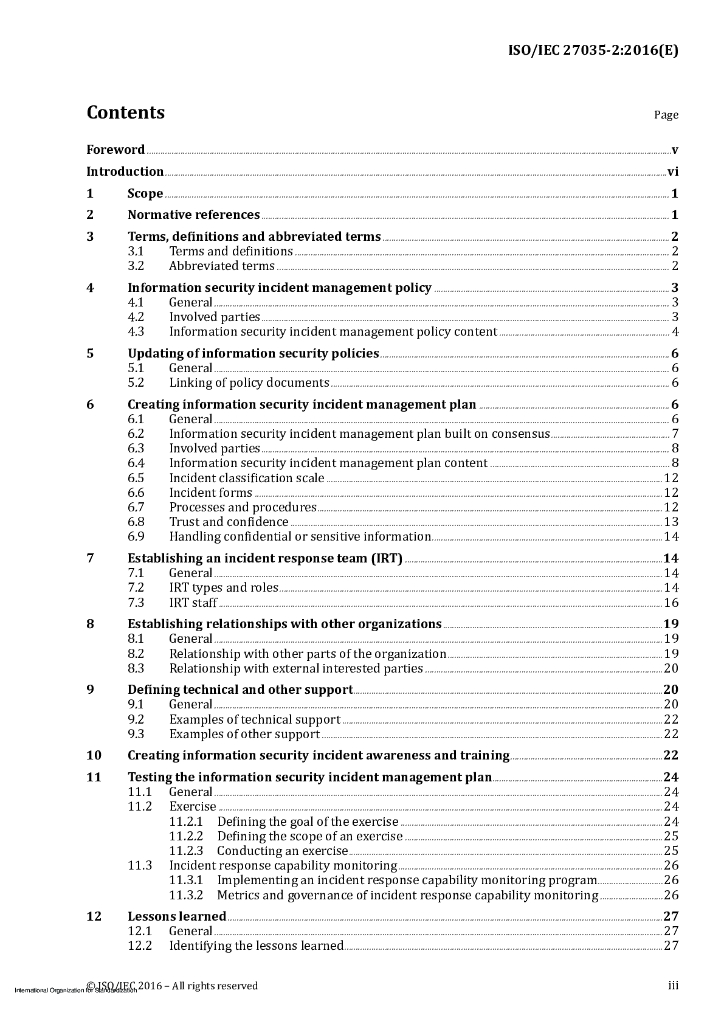 ISO/IEC 27035-2:2016(E)

Contents

Page

Foreword v

Introduction vi

1 Scope 1

2 Normative references 1

3 Terms, definitions and abbreviated terms 2
3.1 Terms and definitions 2
3.2 Abbreviated terms 2

4 Information security incident management policy 3
4.1 General 3
4.2 Involved parties 3
4.3 Information security incident management policy content 4

5 Updating of information security policies 6
5.1 General 6
5.2 Linking of policy documents 6

6 Creating information security incident management plan 6
6.1 General 6
6.2 Information security incident management plan built on consensus 7
6.3 Involved parties 8
6.4 Information security incident management plan content 8
6.5 Incident classification scale 12
6.6 Incident forms 12
6.7 Processes and procedures 12
6.8 Trust and confidence 13
6.9 Handling confidential or sensitive information 14

7 Establishing an incident response team (IRT) 14
7.1 General 14
7.2 IRT types and roles 14
7.3 IRT staff 16

8 Establishing relationships with other organizations 19
8.1 General 19
8.2 Relationship with other parts of the organization 19
8.3 Relationship with external interested parties 20

9 Defining technical and other support 20
9.1 General 20
9.2 Examples of technical support 22
9.3 Examples of other support 22

10 Creating information security incident awareness and training 22

11 Testing the information security incident management plan 24
11.1 General 24
11.2 Exercise 24
11.2.1 Defining the goal of the exercise 24
11.2.2 Defining the scope of an exercise 25
11.2.3 Conducting an exercise 25
11.3 Incident response capability monitoring 26
11.3.1 Implementing an incident response capability monitoring program 26
11.3.2 Metrics and governance of incident response capability monitoring 26

12 Lessons learned 27
12.1 General 27
12.2 Identifying the lessons learned 27

© ISO/IEC 2016 – All rights reserved

International Organization for Standardization

iii